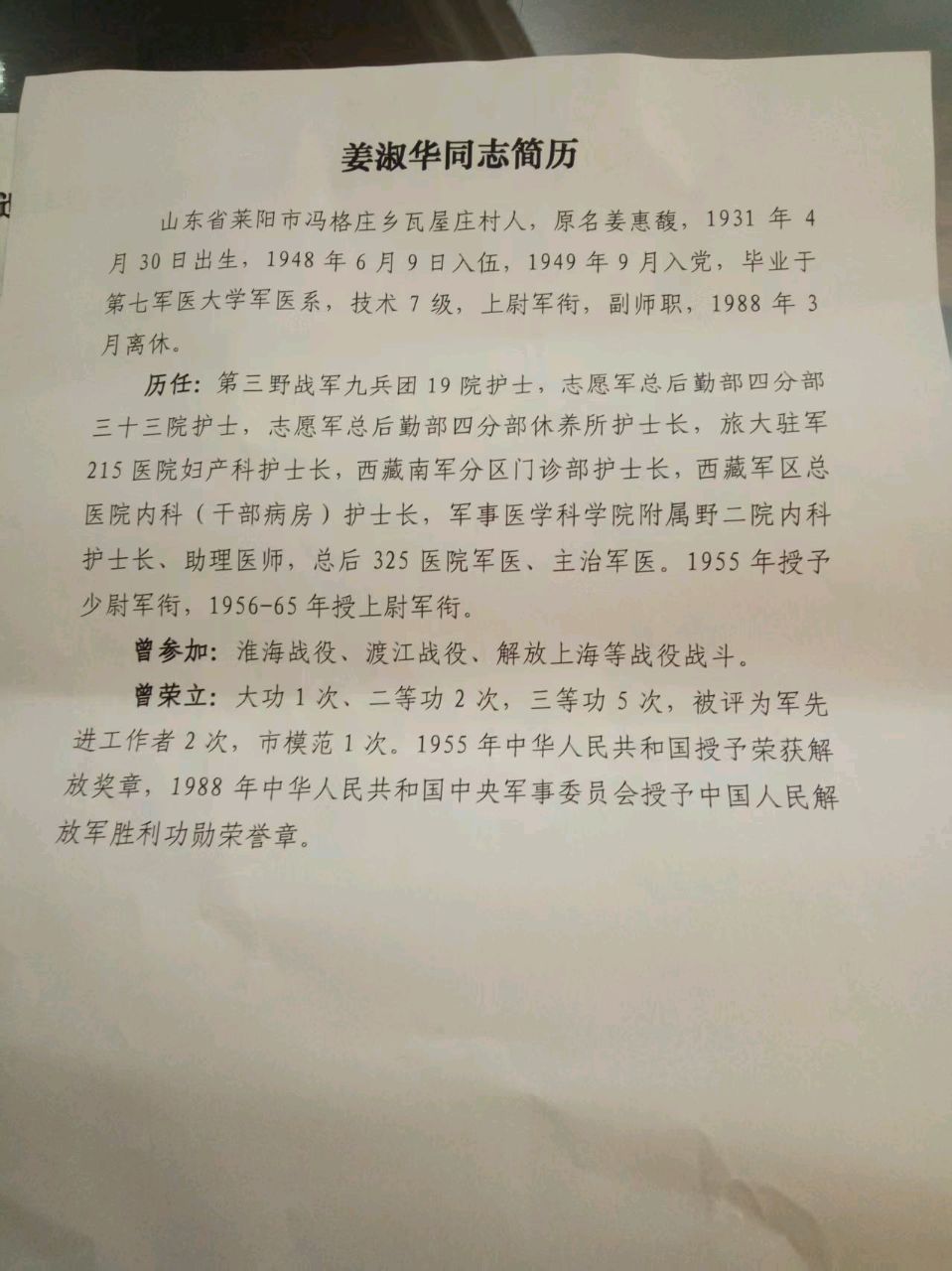 姜淑华同志简历

山东省莱阳市冯格庄乡瓦屋庄村人，原名姜惠馥，1931年4月30日出生，1948年6月9日入伍，1949年9月入党，毕业于第七军医大学军医系，技术7级，上尉军衔，副师职，1988年3月离休。

历任：第三野战军九兵团19院护士，志愿军总后勤部四分部三十三院护士，志愿军总后勤部四分部休养所护士长，旅大驻军215医院妇产科护士长，西藏南军分区门诊部护士长，西藏军区总医院内科（干部病房）护士长，军事医学科学院附属野二院内科护士长、助理医师，总后325医院军医、主治军医。1955年授予少尉军衔，1956-65年授上尉军衔。

曾参加：淮海战役、渡江战役、解放上海等战役战斗。

曾荣立：大功1次、二等功2次，三等功5次，被评为军先进工作者2次，市模范1次。1955年中华人民共和国授予荣获解放奖章，1988年中华人民共和国中央军事委员会授予中国人民解放军胜利功勋荣誉章。